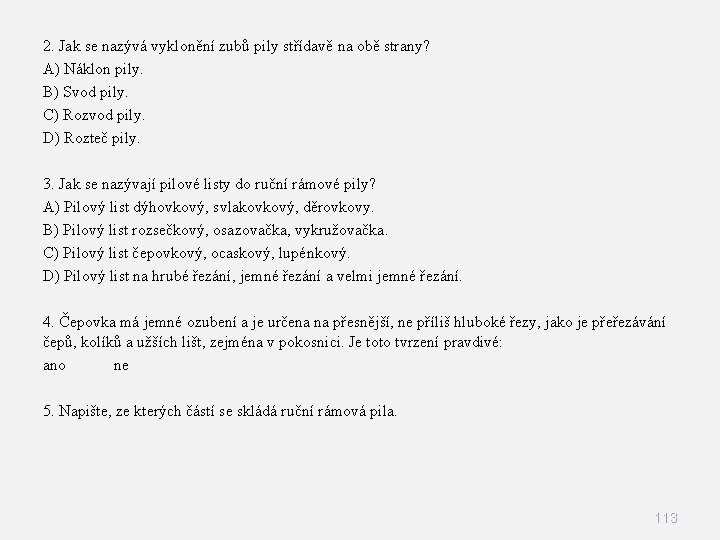 2. Jak se nazývá vyklonění zubů pily střídavě na obě strany?
A) Náklon pily.
B) Svod pily.
C) Rozvod pily.
D) Rozteč pily.

3. Jak se nazývají pilové listy do ruční rámové pily?
A) Pilový list dýhovkový, svlakovkový, děrovkovy.
B) Pilový list rozsečkový, osazovačka, vykružovačka.
C) Pilový list čepovkový, ocaskový, lupénkový.
D) Pilový list na hrubé řezání, jemné řezání a velmi jemné řezání.

4. Čepovka má jemné ozubení a je určena na přesnější, ne příliš hluboké řezy, jako je přeřezávání čepů, kolíků a užších lišt, zejména v pokosnici. Je toto tvrzení pravdivé:
ano ne

5. Napište, ze kterých částí se skládá ruční rámová pila.

113